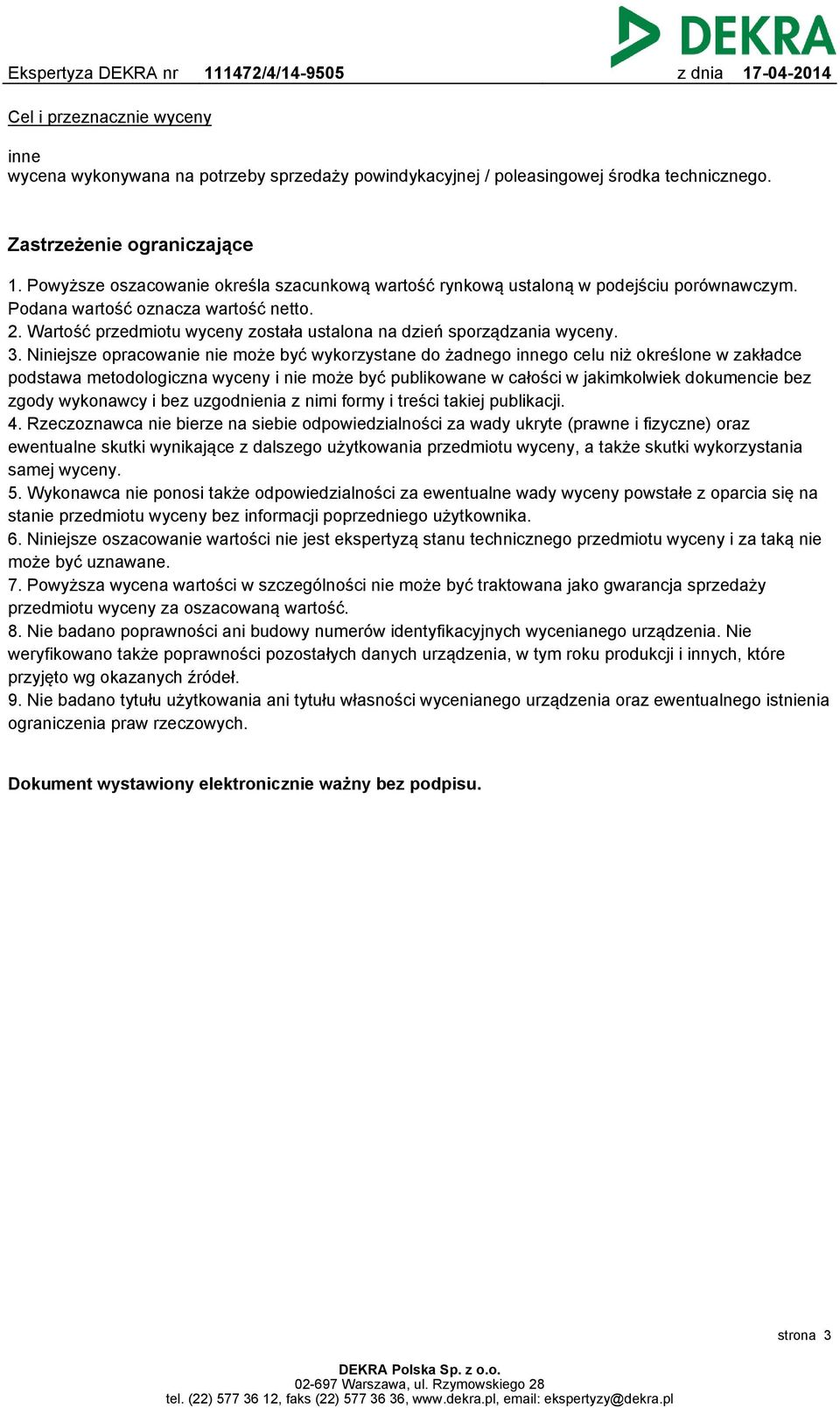 DEKRA

Ekspertyza DEKRA nr 111472/4/14-9505 z dnia 17-04-2014

Cel i przeznacznie wyceny

inne
wycena wykonywana na potrzeby sprzedaży powindykacyjnej / poleasingowej środka technicznego.

Zastrzeżenie ograniczające

1. Powyższe oszacowanie określa szacunkową wartość rynkową ustaloną w podejściu porównawczym. Podana wartość oznacza wartość netto.
2. Wartość przedmiotu wyceny została ustalona na dzień sporządzania wyceny.
3. Niniejsze opracowanie nie może być wykorzystane do żadnego innego celu niż określone w zakładce podstawa metodologiczna wyceny i nie może być publikowane w całości w jakimkolwiek dokumencie bez zgody wykonawcy i bez uzgodnienia z nimi formy i treści takiej publikacji.
4. Rzeczoznawca nie bierze na siebie odpowiedzialności za wady ukryte (prawne i fizyczne) oraz ewentualne skutki wynikające z dalszego użytkowania przedmiotu wyceny, a także skutki wykorzystania samej wyceny.
5. Wykonawca nie ponosi także odpowiedzialności za ewentualne wady wyceny powstałe z oparcia się na stanie przedmiotu wyceny bez informacji poprzedniego użytkownika.
6. Niniejsze oszacowanie wartości nie jest ekspertyzą stanu technicznego przedmiotu wyceny i za taką nie może być uznawane.
7. Powyższa wycena wartości w szczególności nie może być traktowana jako gwarancja sprzedaży przedmiotu wyceny za oszacowaną wartość.
8. Nie badano poprawności ani budowy numerów identyfikacyjnych wycenianego urządzenia. Nie weryfikowano także poprawności pozostałych danych urządzenia, w tym roku produkcji i innych, które przyjęto wg okazanych źródeł.
9. Nie badano tytułu użytkowania ani tytułu własności wycenianego urządzenia oraz ewentualnego istnienia ograniczenia praw rzeczowych.

Dokument wystawiony elektronicznie ważny bez podpisu.

strona 3

DEKRA Polska Sp. z o.o.
02-697 Warszawa, ul. Rzymowskiego 28
tel. (22) 577 36 12, faks (22) 577 36 36, www.dekra.pl, email: ekspertyzy@dekra.pl